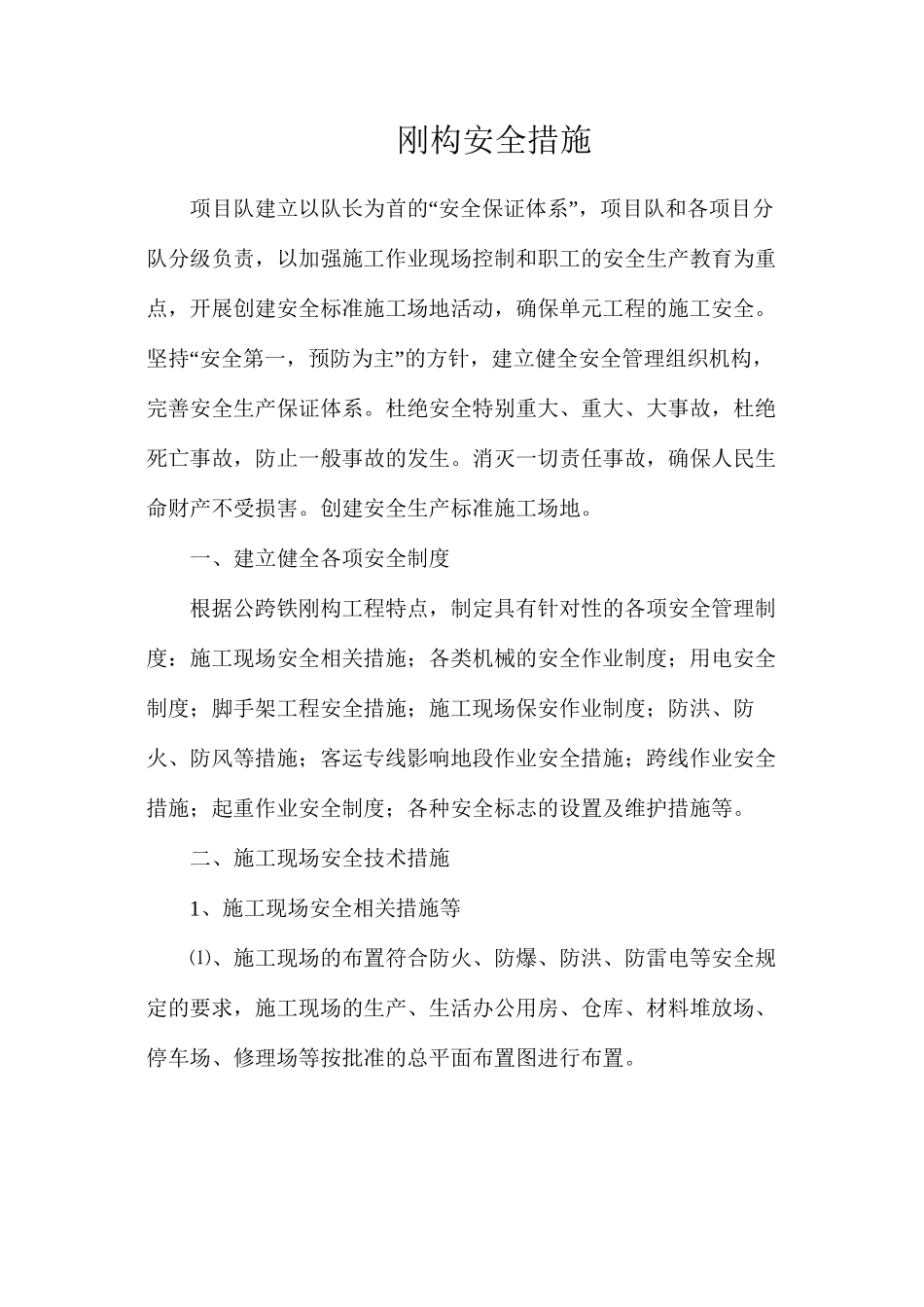 刚构安全措施

项目队建立以队长为首的“安全保证体系”，项目队和各项目分队分级负责，以加强施工作业现场控制和职工的安全生产教育为重点，开展创建安全标准施工场地活动，确保单元工程的施工安全。坚持“安全第一，预防为主”的方针，建立健全安全管理组织机构，完善安全生产保证体系。杜绝安全特别重大、重大、大事故，杜绝死亡事故，防止一般事故的发生。消灭一切责任事故，确保人民生命财产不受损害。创建安全生产标准施工场地。

一、建立健全各项安全制度

根据公跨铁刚构工程特点，制定具有针对性的各项安全管理制度：施工现场安全相关措施；各类机械的安全作业制度；用电安全制度；脚手架工程安全措施；施工现场保安作业制度；防洪、防火、防风等措施；客运专线影响地段作业安全措施；跨线作业安全措施；起重作业安全制度；各种安全标志的设置及维护措施等。

二、施工现场安全技术措施

1、施工现场安全相关措施等

⑴、施工现场的布置符合防火、防爆、防洪、防雷电等安全规定的要求，施工现场的生产、生活办公用房、仓库、材料堆放场、停车场、修理场等按批准的总平面布置图进行布置。